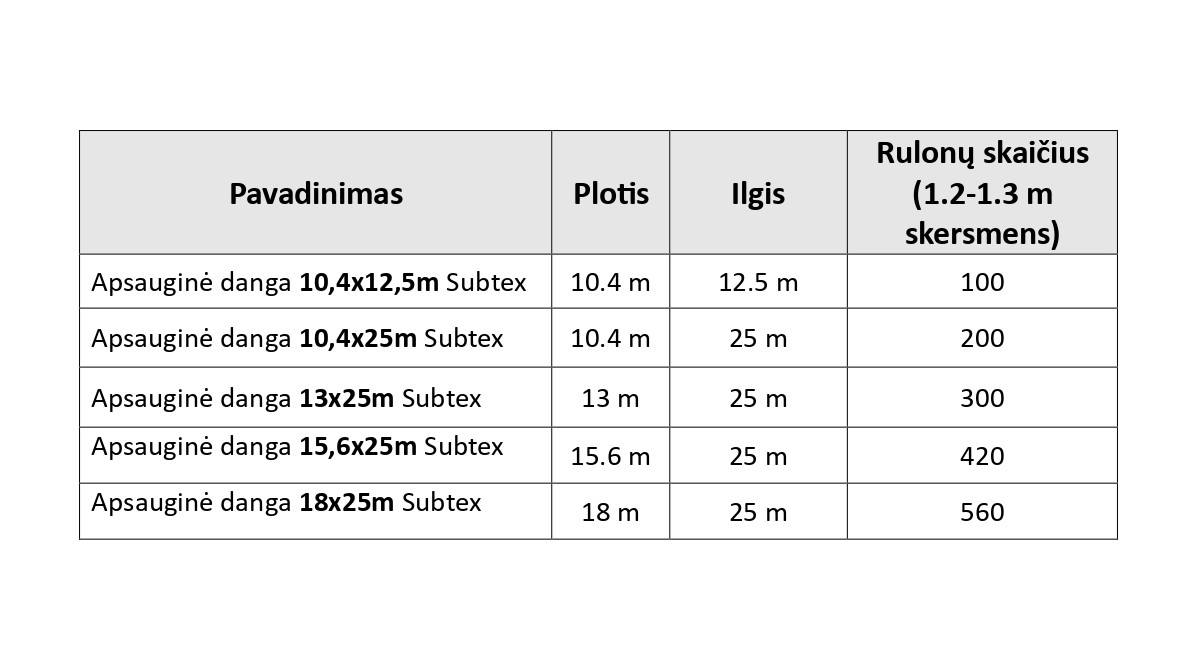 | Pavadinimas | Plotis | Ilgis | Rulonų skaičius (1.2-1.3 m skersmens) |
|---|---|---|---|
| Apsauginė danga 10,4x12,5m Subtex | 10.4 m | 12.5 m | 100 |
| Apsauginė danga 10,4x25m Subtex | 10.4 m | 25 m | 200 |
| Apsauginė danga 13x25m Subtex | 13 m | 25 m | 300 |
| Apsauginė danga 15,6x25m Subtex | 15.6 m | 25 m | 420 |
| Apsauginė danga 18x25m Subtex | 18 m | 25 m | 560 |